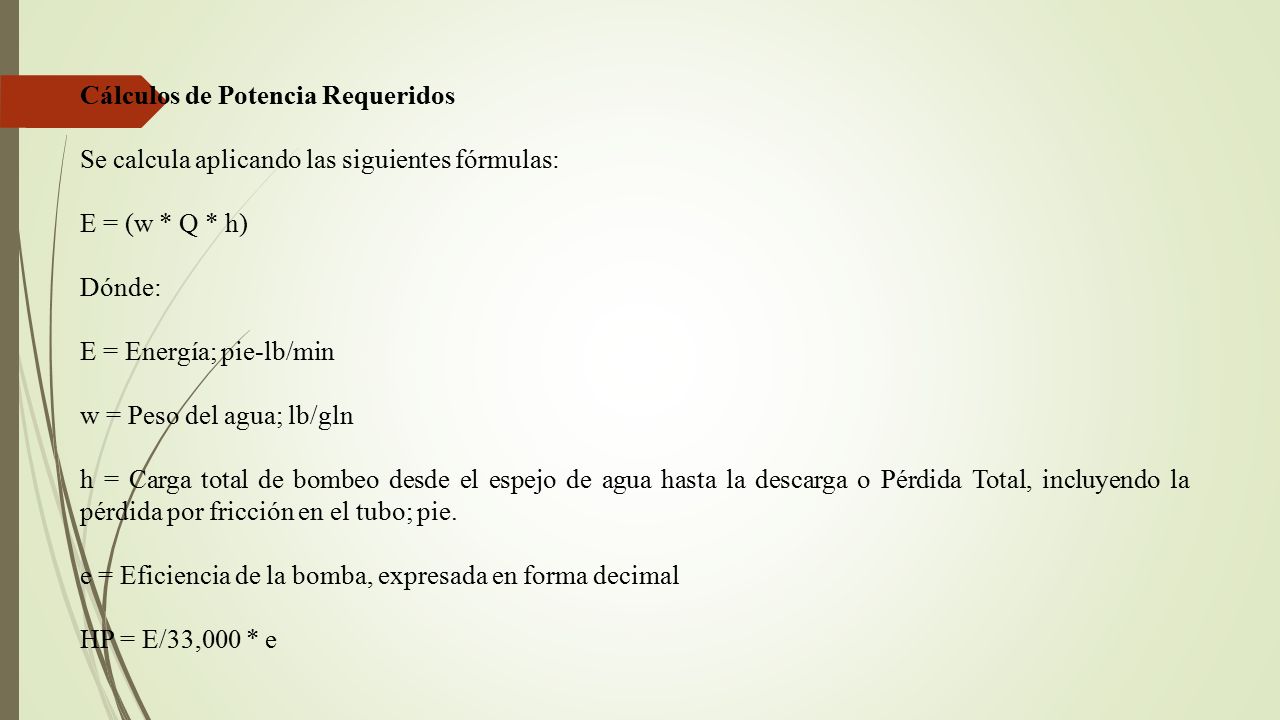 Cálculos de Potencia Requeridos

Se calcula aplicando las siguientes fórmulas:

E = (w * Q * h)

Dónde:

E = Energía; pie-lb/min

w = Peso del agua; lb/gln

h = Carga total de bombeo desde el espejo de agua hasta la descarga o Pérdida Total, incluyendo la pérdida por fricción en el tubo; pie.

e = Eficiencia de la bomba, expresada en forma decimal

HP = E/33,000 * e